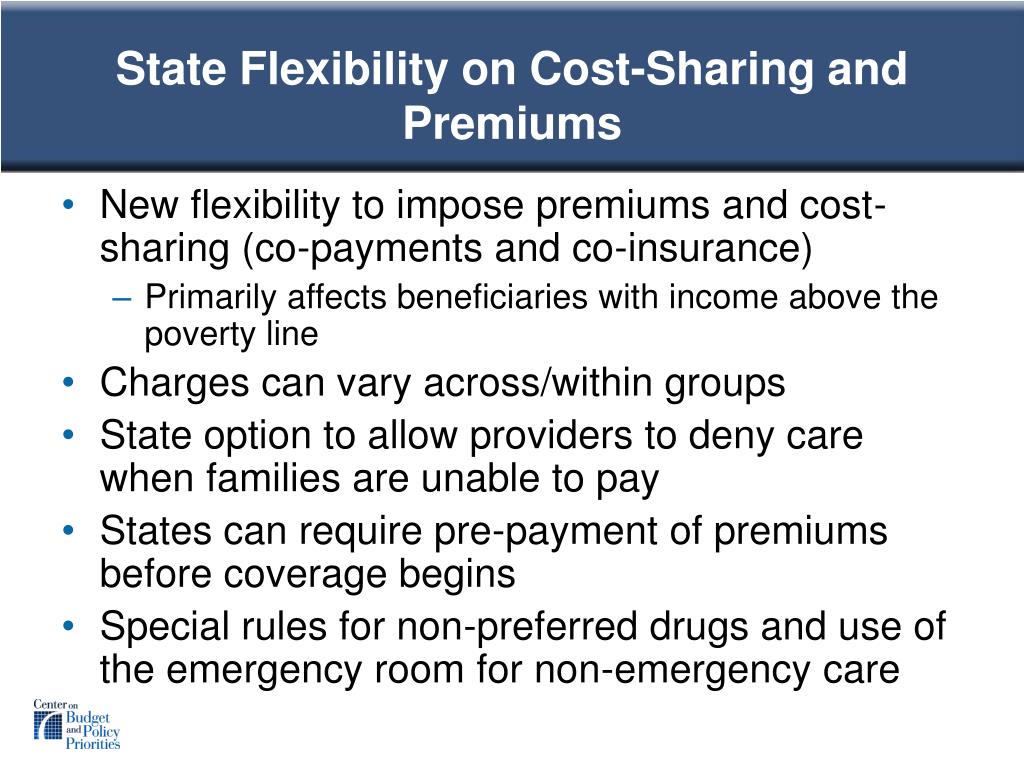 State Flexibility on Cost-Sharing and Premiums

• New flexibility to impose premiums and cost-sharing (co-payments and co-insurance)
 – Primarily affects beneficiaries with income above the poverty line
• Charges can vary across/within groups
• State option to allow providers to deny care when families are unable to pay
• States can require pre-payment of premiums before coverage begins
• Special rules for non-preferred drugs and use of the emergency room for non-emergency care

Center on Budget and Policy Priorities